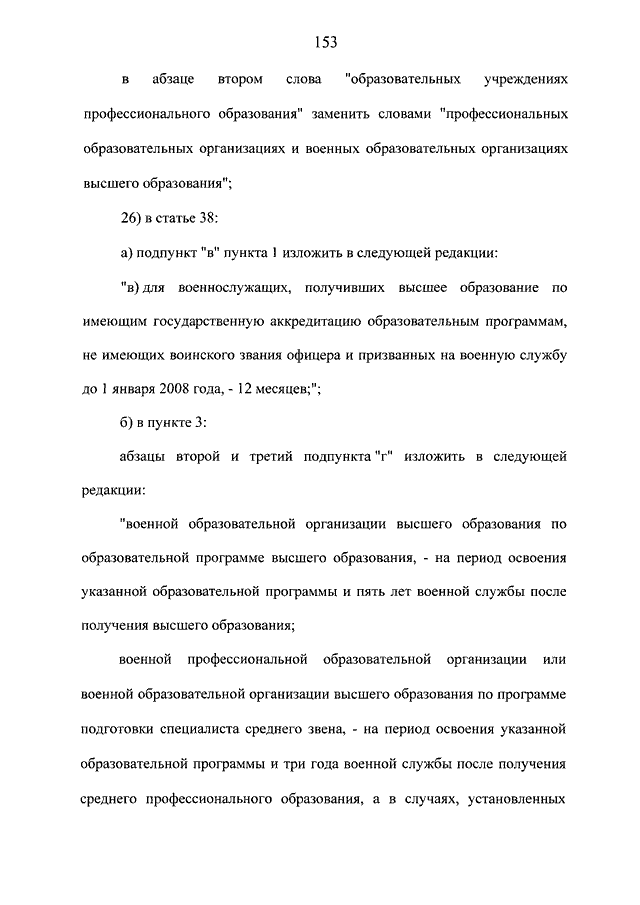 153

в абзаце втором слова "образовательных учреждениях профессионального образования" заменить словами "профессиональных образовательных организациях и военных образовательных организациях высшего образования";

26) в статье 38:

а) подпункт "в" пункта 1 изложить в следующей редакции:

"в) для военнослужащих, получивших высшее образование по имеющим государственную аккредитацию образовательным программам, не имеющих воинского звания офицера и призванных на военную службу до 1 января 2008 года, - 12 месяцев;";

б) в пункте 3:

абзацы второй и третий подпункта "г" изложить в следующей редакции:

"военной образовательной организации высшего образования по образовательной программе высшего образования, - на период освоения указанной образовательной программы и пять лет военной службы после получения высшего образования;

военной профессиональной образовательной организации или военной образовательной организации высшего образования по программе подготовки специалиста среднего звена, - на период освоения указанной образовательной программы и три года военной службы после получения среднего профессионального образования, а в случаях, установленных